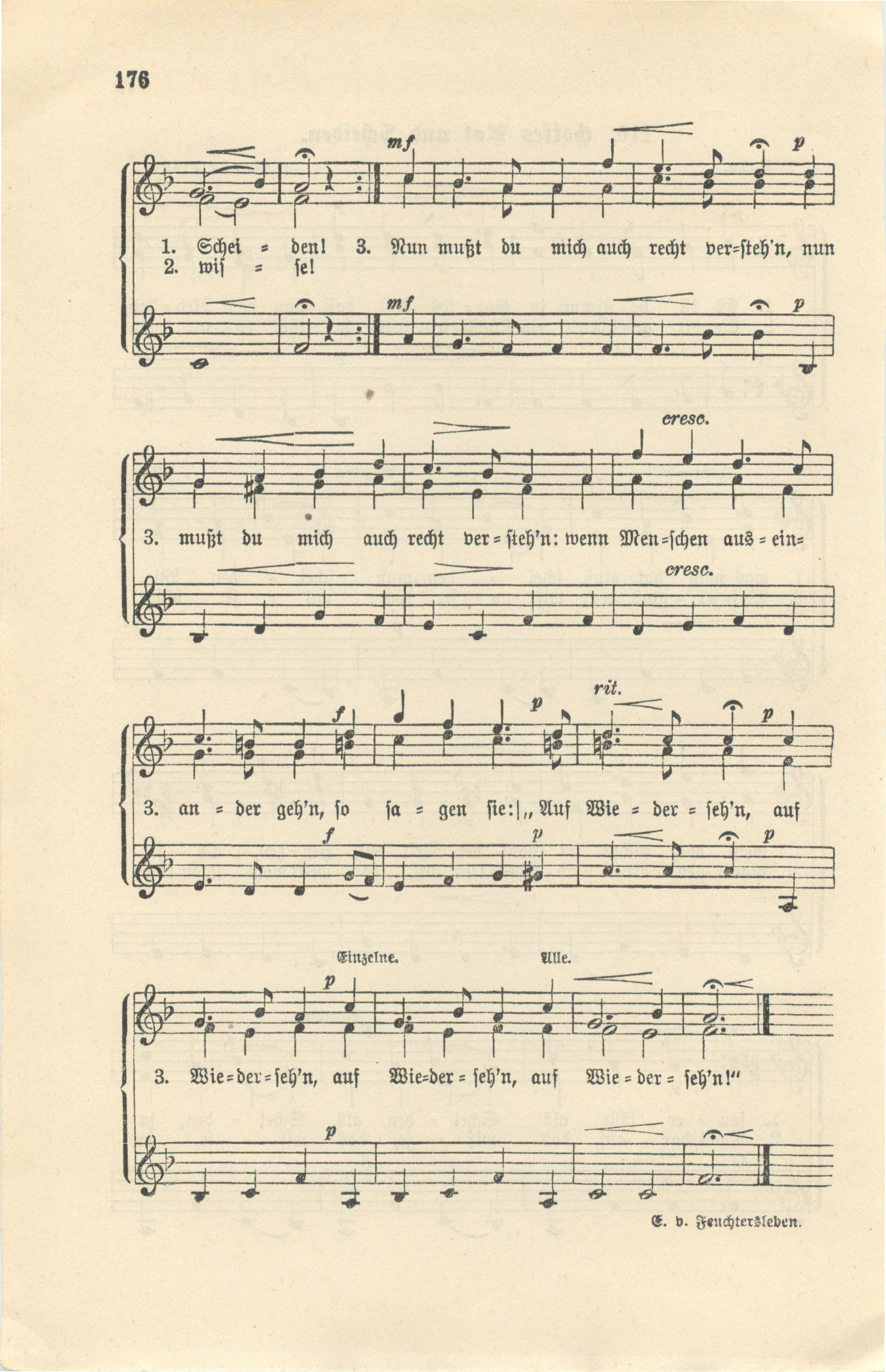 176

mf p

1. Schei = den! 3. Nun mußt du mich auch recht ver=steh'n, nun
2. wis = se!

mf p

cresc.

3. mußt du mich auch recht ver = steh'n: wenn Men=schen aus = ein=

cresc.

f p rit. p

3. an = der geh'n, so sa = gen sie:|„Auf Wie = der = seh'n, auf

f p p

Einzelne. Alle.

p

3. Wie=der=seh'n, auf Wie=der = seh'n, auf Wie = der = seh'n!"

p

E. v. Feuchtersleben.